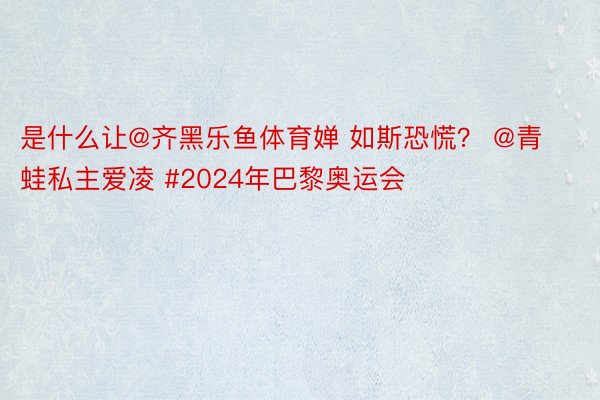 是什么让@齐黑乐鱼体育婵 如斯恐慌？ @青蛙私主爱凌 #2024年巴黎奥运会